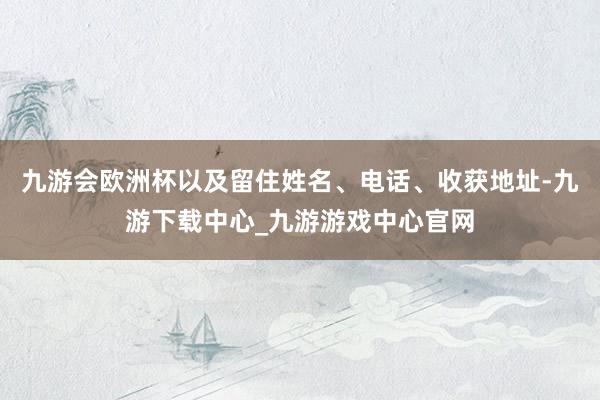 九游会欧洲杯以及留住姓名、电话、收获地址-九游下载中心_九游游戏中心官网